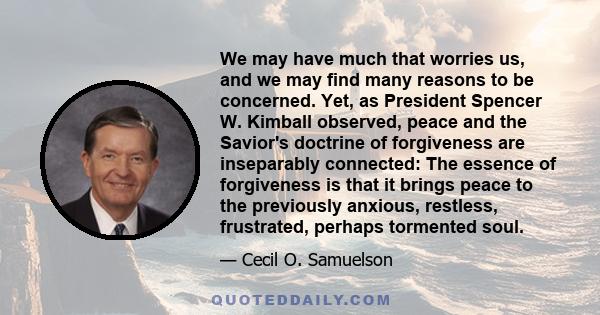 We may have much that worries us, and we may find many reasons to be concerned. Yet, as President Spencer W. Kimball observed, peace and the Savior's doctrine of forgiveness are inseparably connected: The essence of forgiveness is that it brings peace to the previously anxious, restless, frustrated, perhaps tormented soul.

— Cecil O. Samuelson

QUOTEDDAILY.COM